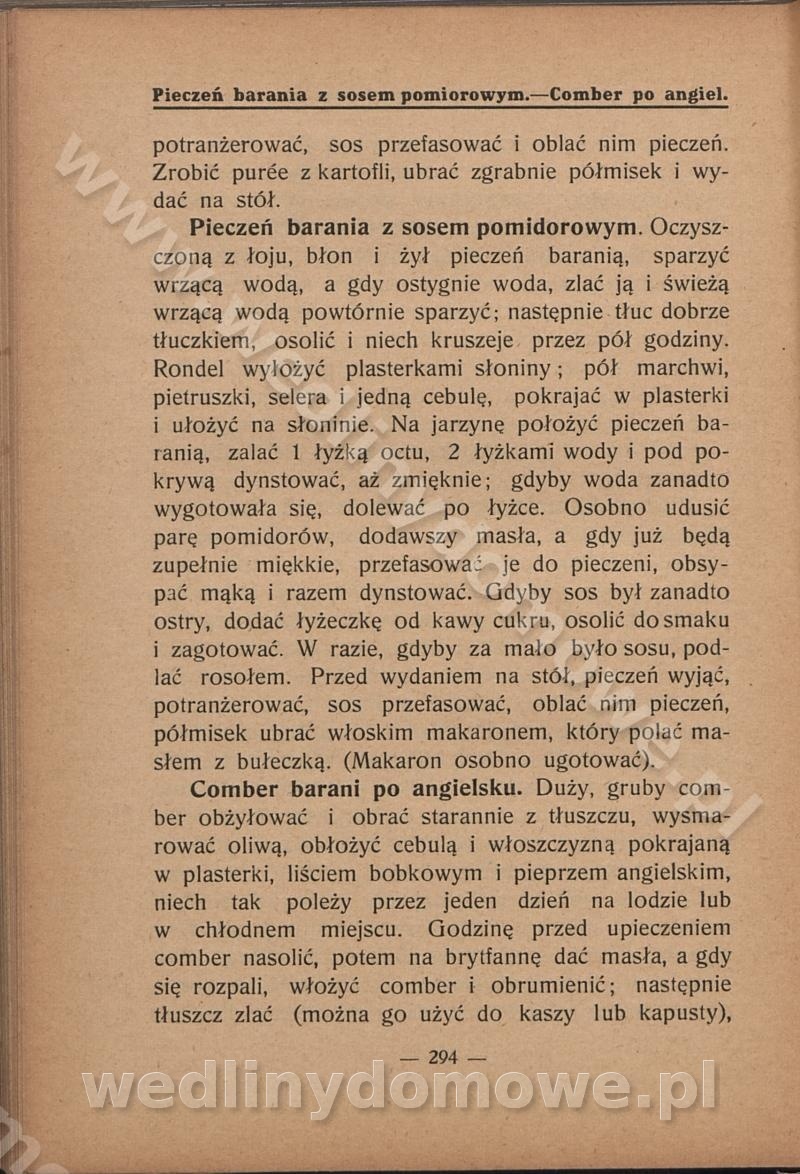 Pieczeń barania z sosem pomiorowym.—Comber po angiel.

potranżerować, sos przefasować i oblać nim pieczeń. Zrobić purée z kartofli, ubrać zgrabnie półmisek i wydać na stół.

Pieczeń barania z sosem pomidorowym. Oczyszczoną z łoju, błon i żył pieczeń baranią, sparzyć wrzącą wodą, a gdy ostygnie woda, zlać ją i świeżą wrzącą wodą powtórnie sparzyć; następnie tłuc dobrze tłuczkiem, osolić i niech kruszeje przez pół godziny. Rondel wyłożyć plasterkami słoniny; pół marchwi, pietruszki, selera i jedną cebulę, pokrajać w plasterki i ułożyć na słoninie. Na jarzynę położyć pieczeń baranią, zalać 1 łyżką octu, 2 łyżkami wody i pod pokrywą dynstować, aż zmięknie; gdyby woda zanadto wygotowała się, dolewać po łyżce. Osobno udusić parę pomidorów, dodawszy masła, a gdy już będą zupełnie miękkie, przefasować je do pieczeni, obsypać mąką i razem dynstować. Gdyby sos był zanadto ostry, dodać łyżeczkę od kawy cukru, osolić do smaku i zagotować. W razie, gdyby za mało było sosu, podlać rosołem. Przed wydaniem na stół, pieczeń wyjąć, potranżerować, sos przefasować, oblać nim pieczeń, półmisek ubrać włoskim makaronem, który polać masłem z bułeczką. (Makaron osobno ugotować).

Comber barani po angielsku. Duży, gruby comber obżyłować i obrać starannie z tłuszczu, wysmarować oliwą, obłożyć cebulą i włoszczyzną pokrajaną w plasterki, liściem bobkowym i pieprzem angielskim, niech tak poleży przez jeden dzień na lodzie lub w chłodnem miejscu. Godzinę przed upieczeniem comber nasolić, potem na brytfannę dać masła, a gdy się rozpali, włożyć comber i obrumienić; następnie tłuszcz zlać (można go użyć do kaszy lub kapusty),

— 294 —

wedlinydomowe.pl